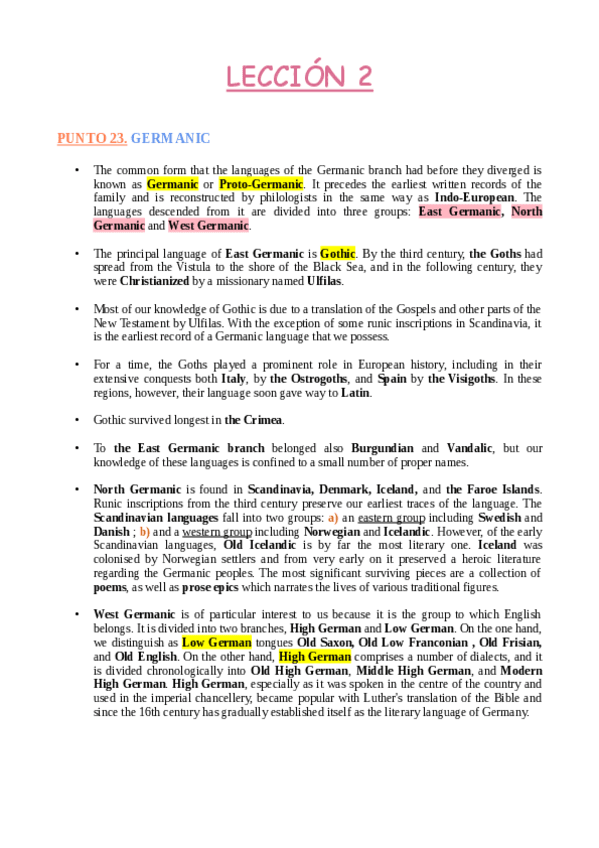 LECCIÓN 2

PUNTO 23. GERMANIC

• The common form that the languages of the Germanic branch had before they diverged is known as Germanic or Proto-Germanic. It precedes the earliest written records of the family and is reconstructed by philologists in the same way as Indo-European. The languages descended from it are divided into three groups: East Germanic, North Germanic and West Germanic.

• The principal language of East Germanic is Gothic. By the third century, the Goths had spread from the Vistula to the shore of the Black Sea, and in the following century, they were Christianized by a missionary named Ulfilas.

• Most of our knowledge of Gothic is due to a translation of the Gospels and other parts of the New Testament by Ulfilas. With the exception of some runic inscriptions in Scandinavia, it is the earliest record of a Germanic language that we possess.

• For a time, the Goths played a prominent role in European history, including in their extensive conquests both Italy, by the Ostrogoths, and Spain by the Visigoths. In these regions, however, their language soon gave way to Latin.

• Gothic survived longest in the Crimea.

• To the East Germanic branch belonged also Burgundian and Vandalic, but our knowledge of these languages is confined to a small number of proper names.

• North Germanic is found in Scandinavia, Denmark, Iceland, and the Faroe Islands. Runic inscriptions from the third century preserve our earliest traces of the language. The Scandinavian languages fall into two groups: a) an eastern group including Swedish and Danish ; b) and a western group including Norwegian and Icelandic. However, of the early Scandinavian languages, Old Icelandic is by far the most literary one. Iceland was colonised by Norwegian settlers and from very early on it preserved a heroic literature regarding the Germanic peoples. The most significant surviving pieces are a collection of poems, as well as prose epics which narrates the lives of various traditional figures.

• West Germanic is of particular interest to us because it is the group to which English belongs. It is divided into two branches, High German and Low German. On the one hand, we distinguish as Low German tongues Old Saxon, Old Low Franconian , Old Frisian, and Old English. On the other hand, High German comprises a number of dialects, and it is divided chronologically into Old High German, Middle High German, and Modern High German. High German, especially as it was spoken in the centre of the country and used in the imperial chancellery, became popular with Luther's translation of the Bible and since the 16th century has gradually established itself as the literary language of Germany.